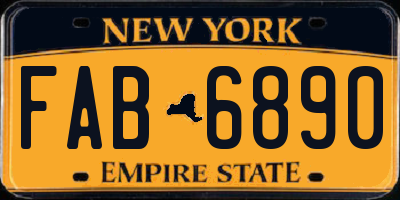 NEW YORK

FAB 6890

EMPIRE STATE